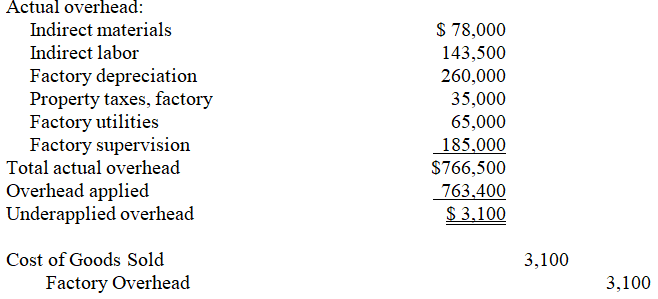 Actual overhead:

| | |
|---|---|
| Indirect materials | \$ 78,000 |
| Indirect labor | 143,500 |
| Factory depreciation | 260,000 |
| Property taxes, factory | 35,000 |
| Factory utilities | 65,000 |
| Factory supervision | 185,000 |
| Total actual overhead | \$766,500 |
| Overhead applied | 763,400 |
| Underapplied overhead | \$ 3,100 |

| | | |
|---|---|---|
| Cost of Goods Sold | 3,100 | |
| Factory Overhead | | 3,100 |